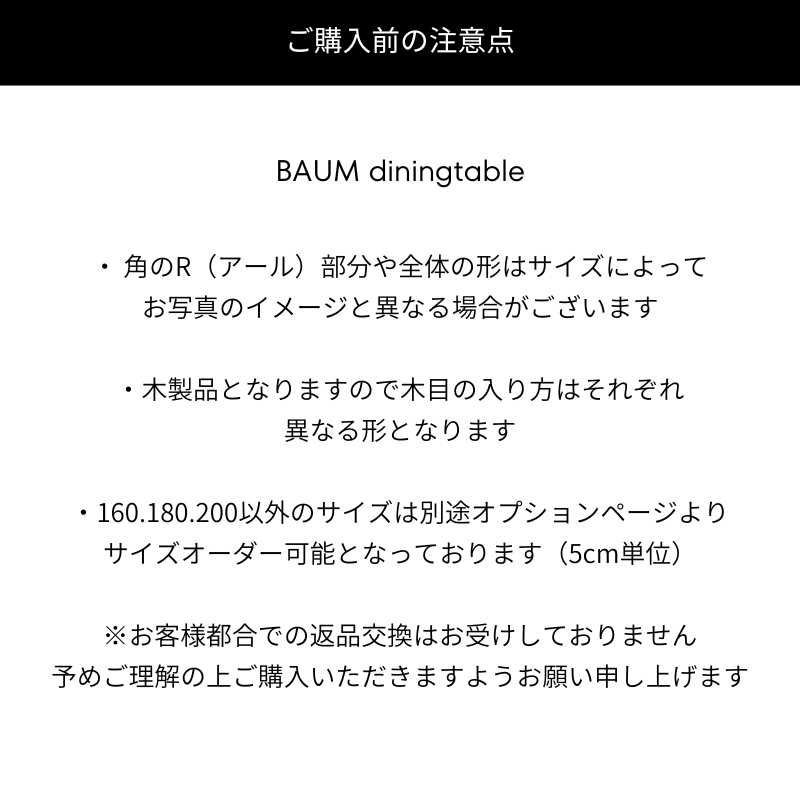 ご購入前の注意点

BAUM diningtable

・ 角のR（アール）部分や全体の形はサイズによって
お写真のイメージと異なる場合がございます

・木製品となりますので木目の入り方はそれぞれ
異なる形となります

・160.180.200以外のサイズは別途オプションページより
サイズオーダー可能となっております（5cm単位）

※お客様都合での返品交換はお受けしておりません
予めご理解の上ご購入いただきますようお願い申し上げます